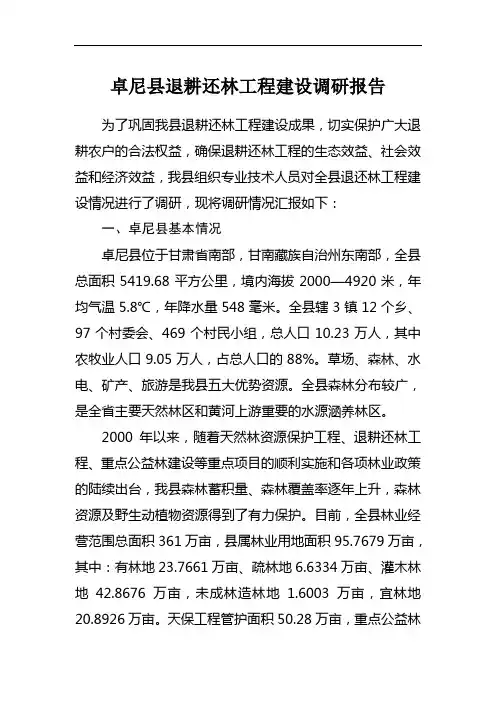 卓尼县退耕还林工程建设调研报告

为了巩固我县退耕还林工程建设成果，切实保护广大退耕农户的合法权益，确保退耕还林工程的生态效益、社会效益和经济效益，我县组织专业技术人员对全县退还林工程建设情况进行了调研，现将调研情况汇报如下：

一、卓尼县基本情况

卓尼县位于甘肃省南部，甘南藏族自治州东南部，全县总面积 5419.68 平方公里，境内海拔 2000—4920 米，年均气温 5.8℃，年降水量 548 毫米。全县辖 3 镇 12 个乡、97 个村委会、469 个村民小组，总人口 10.23 万人，其中农牧业人口 9.05 万人，占总人口的 88%。草场、森林、水电、矿产、旅游是我县五大优势资源。全县森林分布较广，是全省主要天然林区和黄河上游重要的水源涵养林区。

2000 年以来，随着天然林资源保护工程、退耕还林工程、重点公益林建设等重点项目的顺利实施和各项林业政策的陆续出台，我县森林蓄积量、森林覆盖率逐年上升，森林资源及野生动植物资源得到了有力保护。目前，全县林业经营范围总面积 361 万亩，县属林业用地面积 95.7679 万亩，其中：有林地 23.7661 万亩、疏林地 6.6334 万亩、灌木林地 42.8676 万亩，未成林造林地 1.6003 万亩，宜林地 20.8926 万亩。天保工程管护面积 50.28 万亩，重点公益林